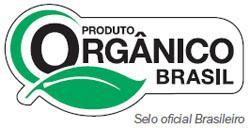 PRODUTO
ORGÂNICO
BRASIL

Selo oficial Brasileiro